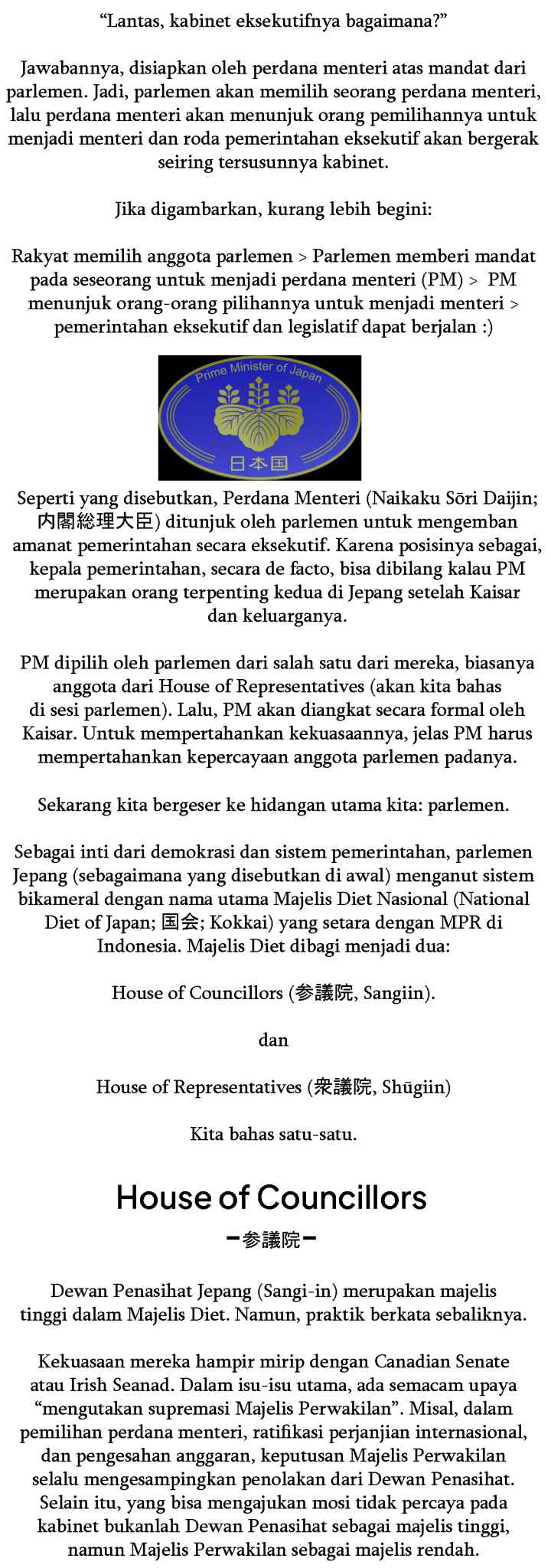 "Lantas, kabinet eksekutifnya bagaimana?"

Jawabannya, disiapkan oleh perdana menteri atas mandat dari parlemen. Jadi, parlemen akan memilih seorang perdana menteri, lalu perdana menteri akan menunjuk orang pemilihannya untuk menjadi menteri dan roda pemerintahan eksekutif akan bergerak seiring tersusunnya kabinet.

Jika digambarkan, kurang lebih begini:

Rakyat memilih anggota parlemen > Parlemen memberi mandat pada seseorang untuk menjadi perdana menteri (PM) > PM menunjuk orang-orang pilihannya untuk menjadi menteri > pemerintahan eksekutif dan legislatif dapat berjalan :)

Prime Minister of Japan
日本国

Seperti yang disebutkan, Perdana Menteri (Naikaku Sōri Daijin; 内閣総理大臣) ditunjuk oleh parlemen untuk mengemban amanat pemerintahan secara eksekutif. Karena posisinya sebagai, kepala pemerintahan, secara de facto, bisa dibilang kalau PM merupakan orang terpenting kedua di Jepang setelah Kaisar dan keluarganya.

PM dipilih oleh parlemen dari salah satu dari mereka, biasanya anggota dari House of Representatives (akan kita bahas di sesi parlemen). Lalu, PM akan diangkat secara formal oleh Kaisar. Untuk mempertahankan kekuasaannya, jelas PM harus mempertahankan kepercayaan anggota parlemen padanya.

Sekarang kita bergeser ke hidangan utama kita: parlemen.

Sebagai inti dari demokrasi dan sistem pemerintahan, parlemen Jepang (sebagaimana yang disebutkan di awal) menganut sistem bikameral dengan nama utama Majelis Diet Nasional (National Diet of Japan; 国会; Kokkai) yang setara dengan MPR di Indonesia. Majelis Diet dibagi menjadi dua:

House of Councillors (参議院, Sangiin).

dan

House of Representatives (衆議院, Shūgiin)

Kita bahas satu-satu.

House of Councillors
━参議院━

Dewan Penasihat Jepang (Sangi-in) merupakan majelis tinggi dalam Majelis Diet. Namun, praktik berkata sebaliknya.

Kekuasaan mereka hampir mirip dengan Canadian Senate atau Irish Seanad. Dalam isu-isu utama, ada semacam upaya "mengutakan supremasi Majelis Perwakilan". Misal, dalam pemilihan perdana menteri, ratifikasi perjanjian internasional, dan pengesahan anggaran, keputusan Majelis Perwakilan selalu mengesampingkan penolakan dari Dewan Penasihat. Selain itu, yang bisa mengajukan mosi tidak percaya pada kabinet bukanlah Dewan Penasihat sebagai majelis tinggi, namun Majelis Perwakilan sebagai majelis rendah.